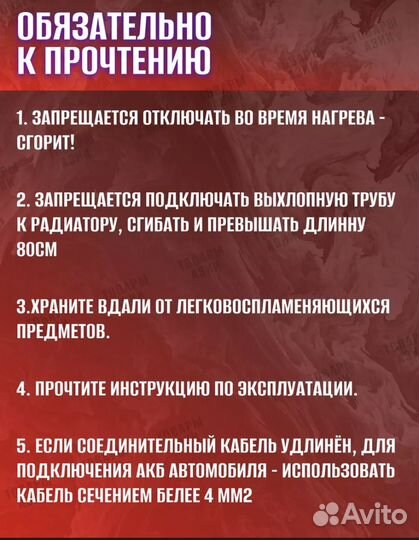 ОБЯЗАТЕЛЬНО К ПРОЧТЕНИЮ

1. ЗАПРЕЩАЕТСЯ ОТКЛЮЧАТЬ ВО ВРЕМЯ НАГРЕВА - СГОРИТ!

2. ЗАПРЕЩАЕТСЯ ПОДКЛЮЧАТЬ ВЫХЛОПНУЮ ТРУБУ К РАДИАТОРУ, СГИБАТЬ И ПРЕВЫШАТЬ ДЛИННУ 80СМ

3.ХРАНИТЕ ВДАЛИ ОТ ЛЕГКОВОСПЛАМЕНЯЮЩИХСЯ ПРЕДМЕТОВ.

4. ПРОЧТИТЕ ИНСТРУКЦИЮ ПО ЭКСПЛУАТАЦИИ.

5. ЕСЛИ СОЕДИНИТЕЛЬНЫЙ КАБЕЛЬ УДЛИНЁН, ДЛЯ ПОДКЛЮЧЕНИЯ АКБ АВТОМОБИЛЯ - ИСПОЛЬЗОВАТЬ КАБЕЛЬ СЕЧЕНИЕМ БЕЛЕЕ 4 ММ2

Avito